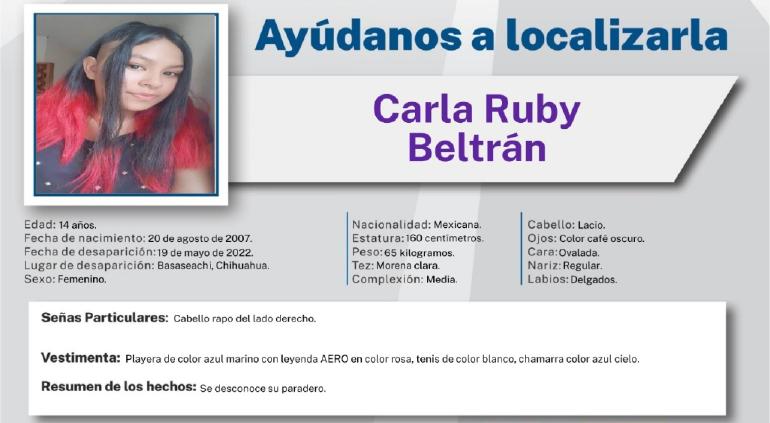 Ayúdanos a localizarla

Carla Ruby Beltrán

Edad: 14 años.
Fecha de nacimiento: 20 de agosto de 2007.
Fecha de desaparición: 19 de mayo de 2022.
Lugar de desaparición: Basaseachi, Chihuahua.
Sexo: Femenino.

Nacionalidad: Mexicana.
Estatura: 160 centímetros.
Peso: 65 kilogramos.
Tez: Morena clara.
Complexión: Media.

Cabello: Lacio.
Ojos: Color café oscuro.
Cara: Ovalada.
Nariz: Regular.
Labios: Delgados.

Señas Particulares: Cabello rapo del lado derecho.

Vestimenta: Playera de color azul marino con leyenda AERO en color rosa, tenis de color blanco, chamarra color azul cielo.

Resumen de los hechos: Se desconoce su paradero.